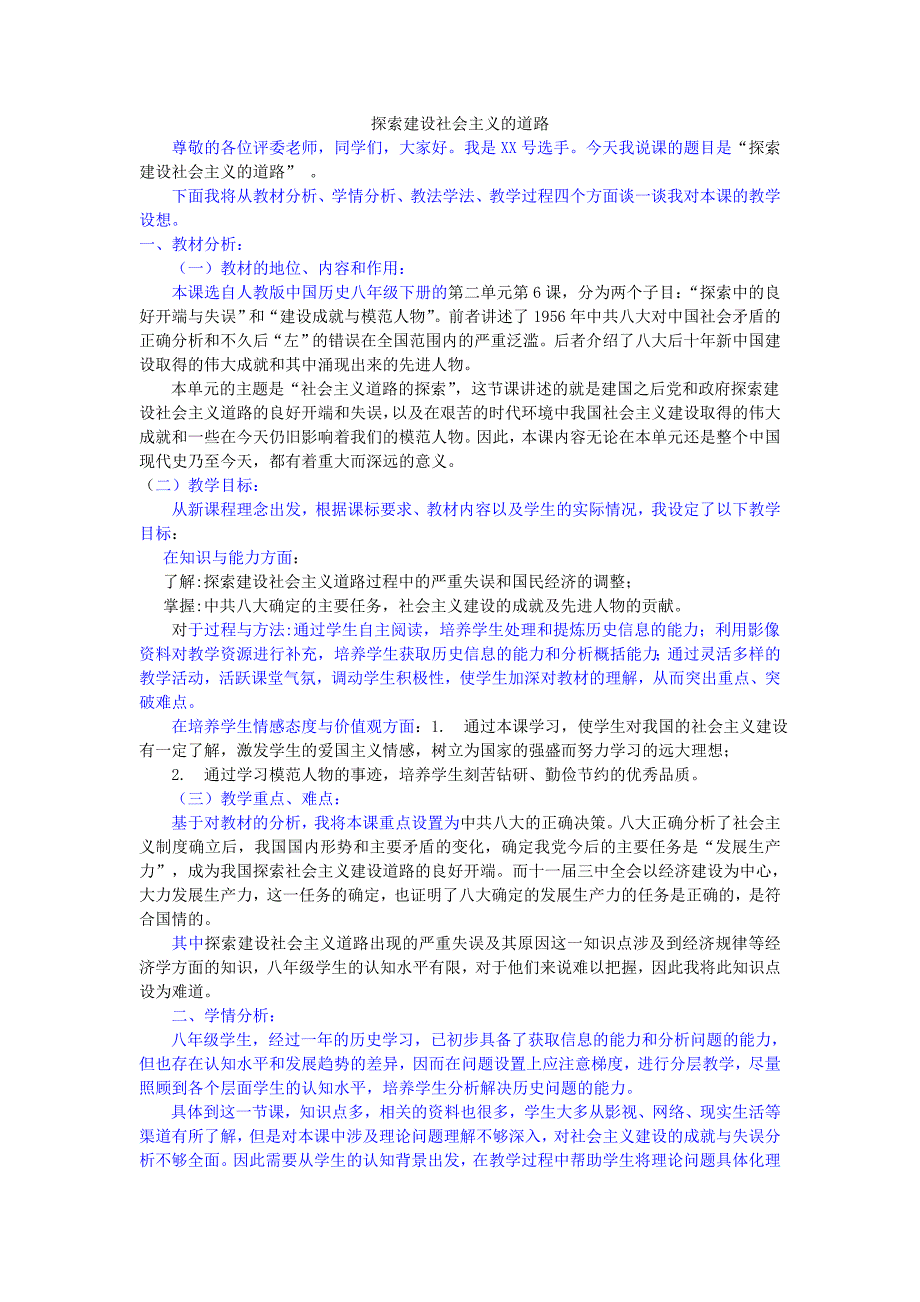 探索建设社会主义的道路

尊敬的各位评委老师，同学们，大家好。我是 XX 号选手。今天我说课的题目是“探索建设社会主义的道路” 。

下面我将从教材分析、学情分析、教法学法、教学过程四个方面谈一谈我对本课的教学设想。

一、教材分析：

（一）教材的地位、内容和作用：

本课选自人教版中国历史八年级下册的第二单元第 6 课，分为两个子目：“探索中的良好开端与失误”和“建设成就与模范人物”。前者讲述了 1956 年中共八大对中国社会矛盾的正确分析和不久后“左”的错误在全国范围内的严重泛滥。后者介绍了八大后十年新中国建设取得的伟大成就和其中涌现出来的先进人物。

本单元的主题是“社会主义道路的探索”，这节课讲述的就是建国之后党和政府探索建设社会主义道路的良好开端和失误，以及在艰苦的时代环境中我国社会主义建设取得的伟大成就和一些在今天仍旧影响着我们的模范人物。因此，本课内容无论在本单元还是整个中国现代史乃至今天，都有着重大而深远的意义。

（二）教学目标：

从新课程理念出发，根据课标要求、教材内容以及学生的实际情况，我设定了以下教学目标：

在知识与能力方面：

了解:探索建设社会主义道路过程中的严重失误和国民经济的调整；

掌握:中共八大确定的主要任务，社会主义建设的成就及先进人物的贡献。

对于过程与方法:通过学生自主阅读，培养学生处理和提炼历史信息的能力；利用影像资料对教学资源进行补充，培养学生获取历史信息的能力和分析概括能力;通过灵活多样的教学活动，活跃课堂气氛，调动学生积极性，使学生加深对教材的理解，从而突出重点、突破难点。

在培养学生情感态度与价值观方面：1. 通过本课学习，使学生对我国的社会主义建设有一定了解，激发学生的爱国主义情感，树立为国家的强盛而努力学习的远大理想；

2. 通过学习模范人物的事迹，培养学生刻苦钻研、勤俭节约的优秀品质。

（三）教学重点、难点：

基于对教材的分析，我将本课重点设置为中共八大的正确决策。八大正确分析了社会主义制度确立后，我国国内形势和主要矛盾的变化，确定我党今后的主要任务是“发展生产力”，成为我国探索社会主义建设道路的良好开端。而十一届三中全会以经济建设为中心，大力发展生产力，这一任务的确定，也证明了八大确定的发展生产力的任务是正确的，是符合国情的。

其中探索建设社会主义道路出现的严重失误及其原因这一知识点涉及到经济规律等经济学方面的知识，八年级学生的认知水平有限，对于他们来说难以把握，因此我将此知识点设为难道。

二、学情分析：

八年级学生，经过一年的历史学习，已初步具备了获取信息的能力和分析问题的能力，但也存在认知水平和发展趋势的差异，因而在问题设置上应注意梯度，进行分层教学，尽量照顾到各个层面学生的认知水平，培养学生分析解决历史问题的能力。

具体到这一节课，知识点多，相关的资料也很多，学生大多从影视、网络、现实生活等渠道有所了解，但是对本课中涉及理论问题理解不够深入，对社会主义建设的成就与失误分析不够全面。因此需要从学生的认知背景出发，在教学过程中帮助学生将理论问题具体化理